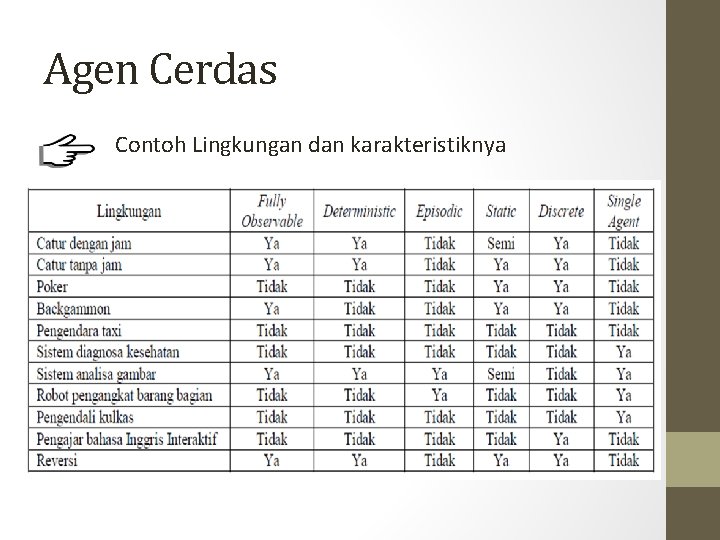 Agen Cerdas

Contoh Lingkungan dan karakteristiknya

| Lingkungan | Fully Observable | Deterministic | Episodic | Static | Discrete | Single Agent |
|---|---|---|---|---|---|---|
| Catur dengan jam | Ya | Ya | Tidak | Semi | Ya | Tidak |
| Catur tanpa jam | Ya | Ya | Tidak | Ya | Ya | Tidak |
| Poker | Tidak | Tidak | Tidak | Ya | Ya | Tidak |
| Backgammon | Ya | Tidak | Tidak | Ya | Ya | Tidak |
| Pengendara taxi | Tidak | Tidak | Tidak | Tidak | Tidak | Tidak |
| Sistem diagnosa kesehatan | Tidak | Tidak | Tidak | Tidak | Tidak | Ya |
| Sistem analisa gambar | Ya | Ya | Ya | Semi | Tidak | Ya |
| Robot pengangkat barang bagian | Tidak | Tidak | Ya | Tidak | Tidak | Ya |
| Pengendali kulkas | Tidak | Tidak | Tidak | Tidak | Tidak | Ya |
| Pengajar bahasa Inggris Interaktif | Tidak | Tidak | Tidak | Tidak | Ya | Tidak |
| Reversi | Ya | Ya | Tidak | Ya | Ya | Tidak |